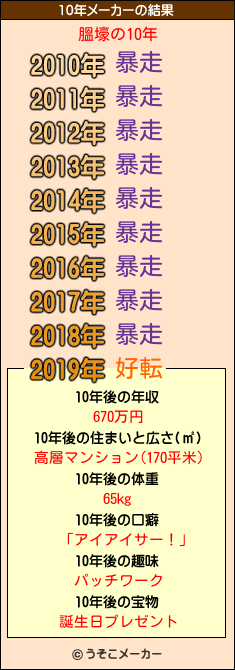 10年メーカーの結果

膃壕の10年

2010年 暴走
2011年 暴走
2012年 暴走
2013年 暴走
2014年 暴走
2015年 暴走
2016年 暴走
2017年 暴走
2018年 暴走
2019年 好転

10年後の年収
670万円
10年後の住まいと広さ(㎡)
高層マンション(170平米)
10年後の体重
65kg
10年後の口癖
「アイアイサー！」
10年後の趣味
パッチワーク
10年後の宝物
誕生日プレゼント

© うそこメーカー